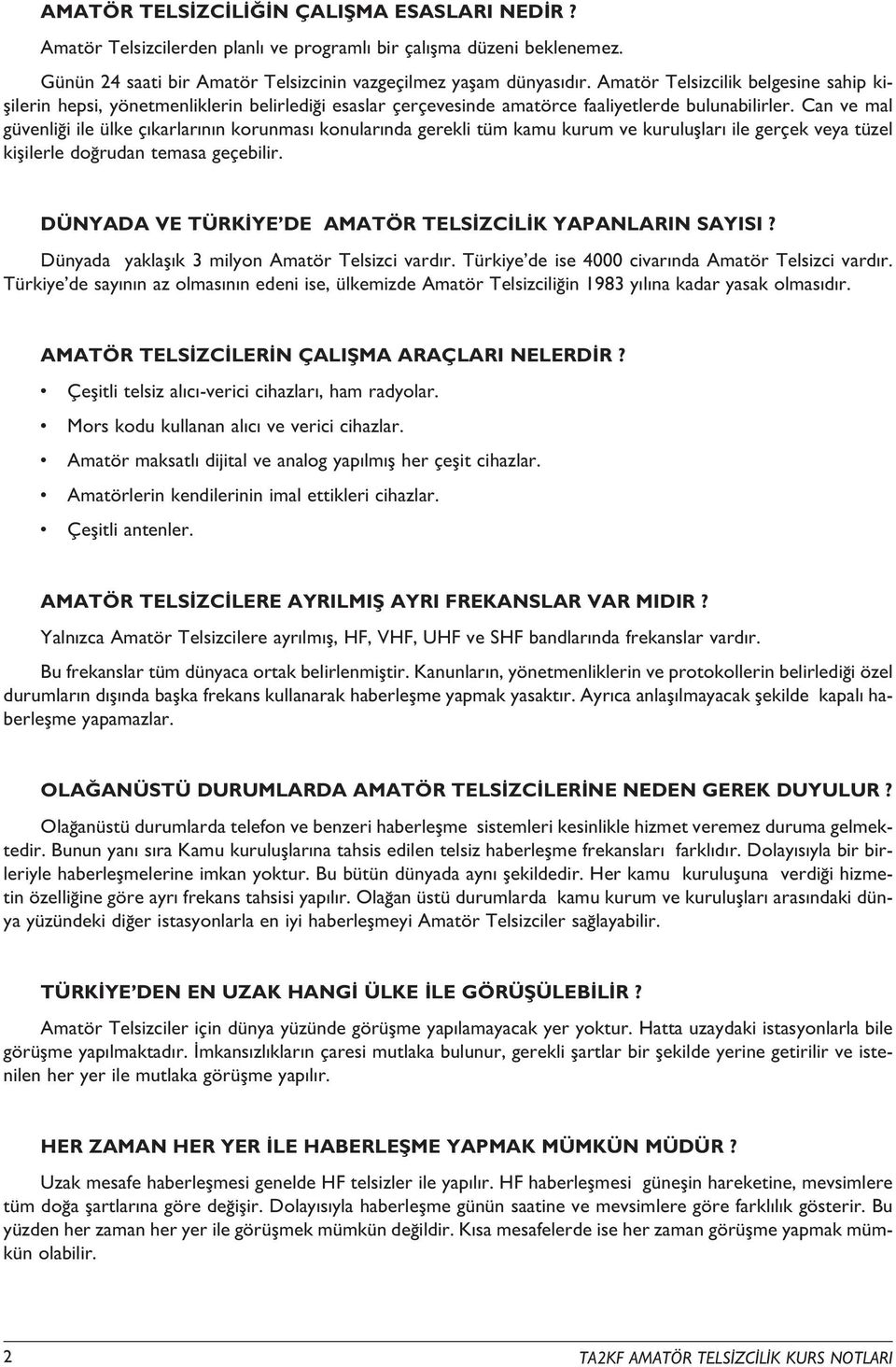 AMATÖR TELSİZCİLİĞİN ÇALIŞMA ESASLARI NEDİR ?

Amatör Telsizcilerden planlı ve programlı bir çalışma düzeni beklenemez.

Günün 24 saati bir Amatör Telsizcinin vazgeçilmez yaşam dünyasıdır. Amatör Telsizcilik belgesine sahip kişilerin hepsi, yönetmenliklerin belirlediği esaslar çerçevesinde amatörce faaliyetlerde bulunabilirler. Can ve mal güvenliği ile ülke çıkarlarının korunması konularında gerekli tüm kamu kurum ve kuruluşları ile gerçek veya tüzel kişilerle doğrudan temasa geçebilir.

DÜNYADA VE TÜRKİYE'DE AMATÖR TELSİZCİLİK YAPANLARIN SAYISI ?

Dünyada yaklaşık 3 milyon Amatör Telsizci vardır. Türkiye'de ise 4000 civarında Amatör Telsizci vardır. Türkiye'de sayının az olmasının edeni ise, ülkemizde Amatör Telsizciliğin 1983 yılına kadar yasak olmasıdır.

AMATÖR TELSİZCİLERİN ÇALIŞMA ARAÇLARI NELERDİR ?

• Çeşitli telsiz alıcı-verici cihazları, ham radyolar.
• Mors kodu kullanan alıcı ve verici cihazlar.
• Amatör maksatlı dijital ve analog yapılmış her çeşit cihazlar.
• Amatörlerin kendilerinin imal ettikleri cihazlar.
• Çeşitli antenler.

AMATÖR TELSİZCİLERE AYRILMIŞ AYRI FREKANSLAR VAR MIDIR ?

Yalnızca Amatör Telsizcilere ayrılmış, HF, VHF, UHF ve SHF bandlarında frekanslar vardır.

Bu frekanslar tüm dünyaca ortak belirlenmiştir. Kanunların, yönetmenliklerin ve protokollerin belirlediği özel durumların dışında başka frekans kullanarak haberleşme yapmak yasaktır. Ayrıca anlaşılmayacak şekilde kapalı haberleşme yapamazlar.

OLAĞANÜSTÜ DURUMLARDA AMATÖR TELSİZCİLERİNE NEDEN GEREK DUYULUR ?

Olağanüstü durumlarda telefon ve benzeri haberleşme sistemleri kesinlikle hizmet veremez duruma gelmektedir. Bunun yanı sıra Kamu kuruluşlarına tahsis edilen telsiz haberleşme frekansları farklıdır. Dolayısıyla bir birleriyle haberleşmelerine imkan yoktur. Bu bütün dünyada aynı şekildedir. Her kamu kuruluşuna verdiği hizmetin özelliğine göre ayrı frekans tahsisi yapılır. Olağan üstü durumlarda kamu kurum ve kuruluşları arasındaki dünya yüzündeki diğer istasyonlarla en iyi haberleşmeyi Amatör Telsizciler sağlayabilir.

TÜRKİYE'DEN EN UZAK HANGİ ÜLKE İLE GÖRÜŞÜLEBİLİR ?

Amatör Telsizciler için dünya yüzünde görüşme yapılamayacak yer yoktur. Hatta uzaydaki istasyonlarla bile görüşme yapılmaktadır. İmkansızlıkların çaresi mutlaka bulunur, gerekli şartlar bir şekilde yerine getirilir ve istenilen her yer ile mutlaka görüşme yapılır.

HER ZAMAN HER YER İLE HABERLEŞME YAPMAK MÜMKÜN MÜDÜR ?

Uzak mesafe haberleşmesi genelde HF telsizler ile yapılır. HF haberleşmesi güneşin hareketine, mevsimlere tüm doğa şartlarına göre değişir. Dolayısıyla haberleşme günün saatine ve mevsimlere göre farklılık gösterir. Bu yüzden her zaman her yer ile görüşmek mümkün değildir. Kısa mesafelerde ise her zaman görüşme yapmak mümkün olabilir.

2

TA2KF AMATÖR TELSİZCİLİK KURS NOTLARI